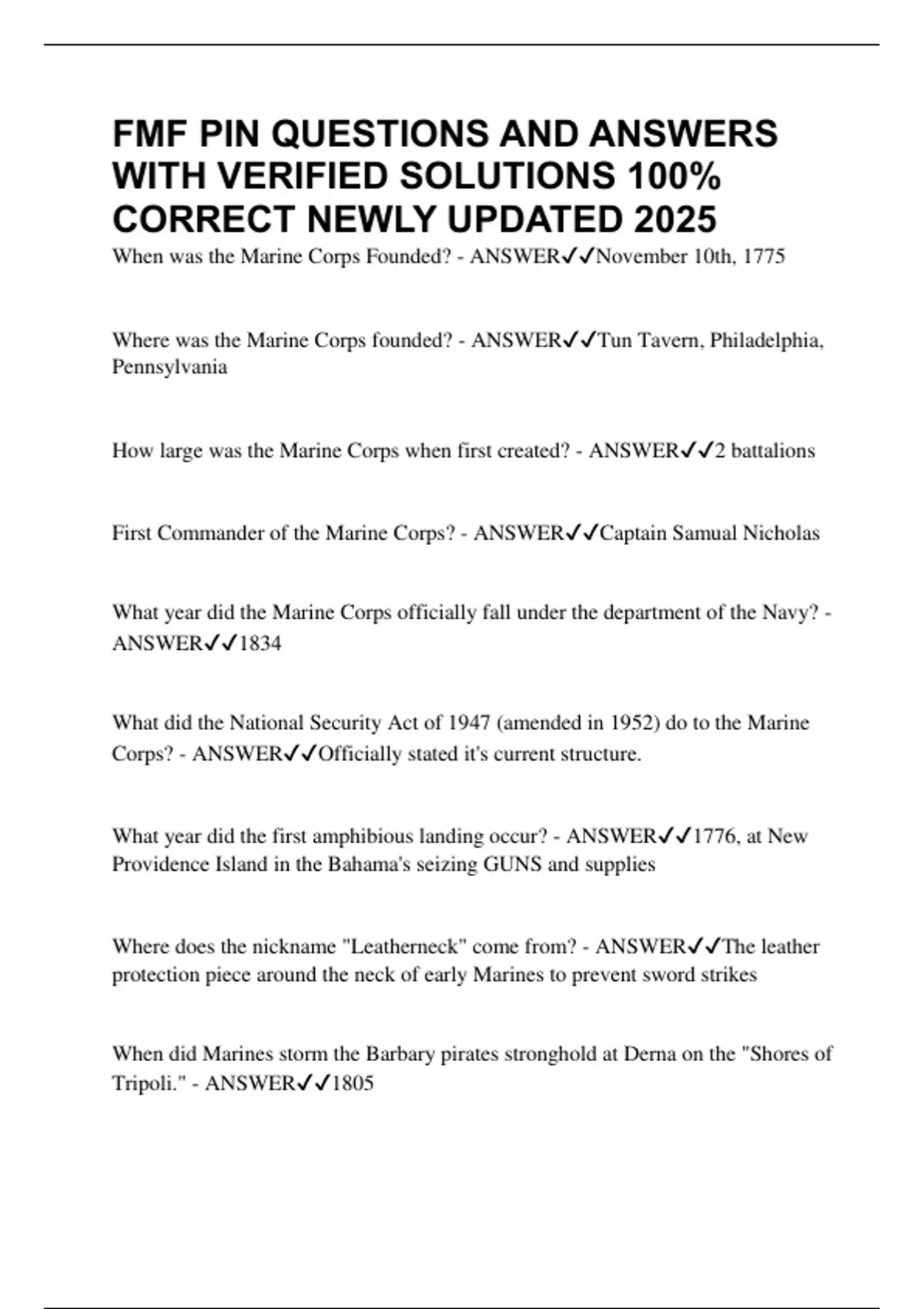 FMF PIN QUESTIONS AND ANSWERS WITH VERIFIED SOLUTIONS 100% CORRECT NEWLY UPDATED 2025

When was the Marine Corps Founded? - ANSWER✓✓November 10th, 1775

Where was the Marine Corps founded? - ANSWER✓✓Tun Tavern, Philadelphia, Pennsylvania

How large was the Marine Corps when first created? - ANSWER✓✓2 battalions

First Commander of the Marine Corps? - ANSWER✓✓Captain Samual Nicholas

What year did the Marine Corps officially fall under the department of the Navy? - ANSWER✓✓1834

What did the National Security Act of 1947 (amended in 1952) do to the Marine Corps? - ANSWER✓✓Officially stated it's current structure.

What year did the first amphibious landing occur? - ANSWER✓✓1776, at New Providence Island in the Bahama's seizing GUNS and supplies

Where does the nickname "Leatherneck" come from? - ANSWER✓✓The leather protection piece around the neck of early Marines to prevent sword strikes

When did Marines storm the Barbary pirates stronghold at Derna on the "Shores of Tripoli." - ANSWER✓✓1805